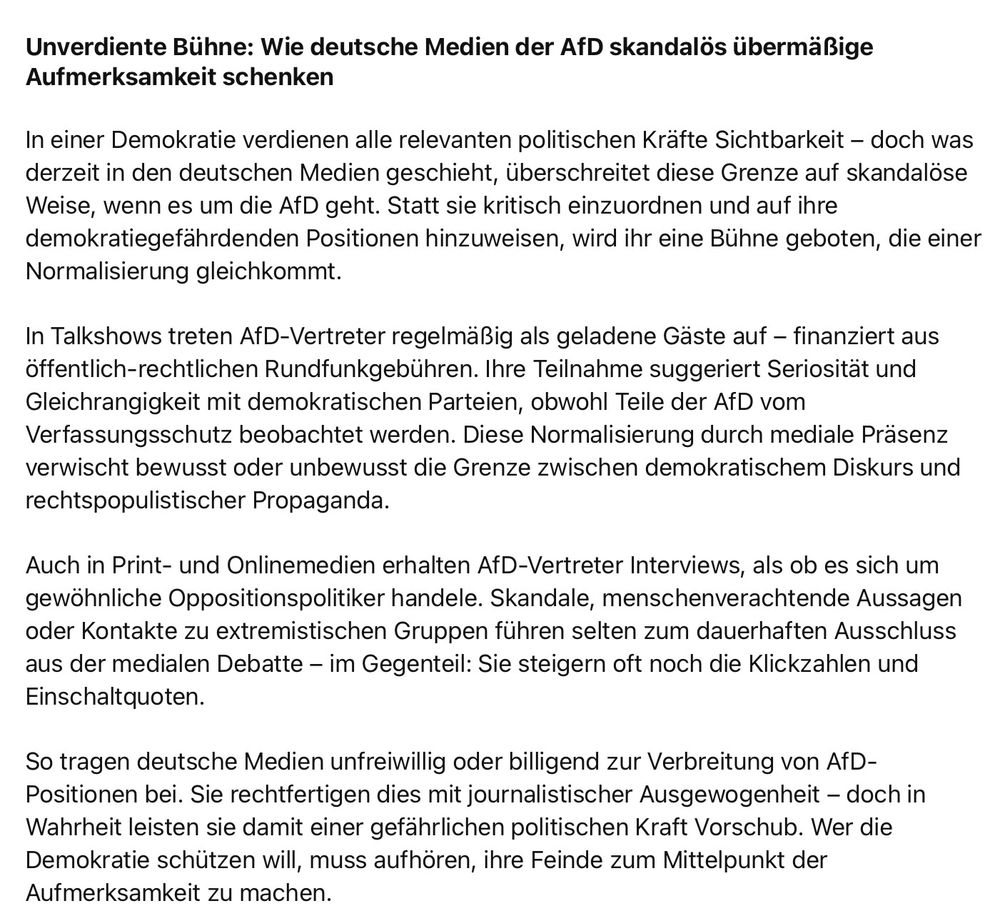 Unverdiente Bühne: Wie deutsche Medien der AfD skandalös übermäßige Aufmerksamkeit schenken

In einer Demokratie verdienen alle relevanten politischen Kräfte Sichtbarkeit – doch was derzeit in den deutschen Medien geschieht, überschreitet diese Grenze auf skandalöse Weise, wenn es um die AfD geht. Statt sie kritisch einzuordnen und auf ihre demokratiegefährdenden Positionen hinzuweisen, wird ihr eine Bühne geboten, die einer Normalisierung gleichkommt.

In Talkshows treten AfD-Vertreter regelmäßig als geladene Gäste auf – finanziert aus öffentlich-rechtlichen Rundfunkgebühren. Ihre Teilnahme suggeriert Seriosität und Gleichrangigkeit mit demokratischen Parteien, obwohl Teile der AfD vom Verfassungsschutz beobachtet werden. Diese Normalisierung durch mediale Präsenz verwischt bewusst oder unbewusst die Grenze zwischen demokratischem Diskurs und rechtspopulistischer Propaganda.

Auch in Print- und Onlinemedien erhalten AfD-Vertreter Interviews, als ob es sich um gewöhnliche Oppositionspolitiker handele. Skandale, menschenverachtende Aussagen oder Kontakte zu extremistischen Gruppen führen selten zum dauerhaften Ausschluss aus der medialen Debatte – im Gegenteil: Sie steigern oft noch die Klickzahlen und Einschaltquoten.

So tragen deutsche Medien unfreiwillig oder billigend zur Verbreitung von AfD-Positionen bei. Sie rechtfertigen dies mit journalistischer Ausgewogenheit – doch in Wahrheit leisten sie damit einer gefährlichen politischen Kraft Vorschub. Wer die Demokratie schützen will, muss aufhören, ihre Feinde zum Mittelpunkt der Aufmerksamkeit zu machen.